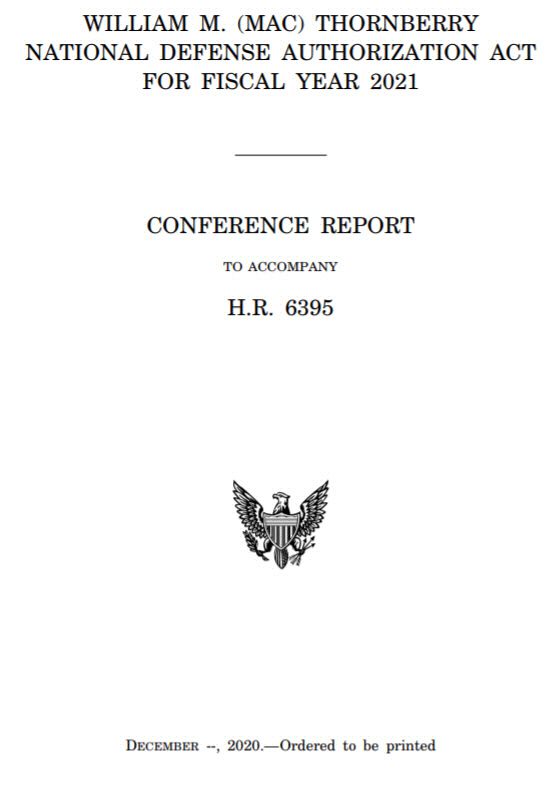 WILLIAM M. (MAC) THORNBERRY NATIONAL DEFENSE AUTHORIZATION ACT FOR FISCAL YEAR 2021

CONFERENCE REPORT

TO ACCOMPANY

H.R. 6395

DECEMBER --, 2020.—Ordered to be printed